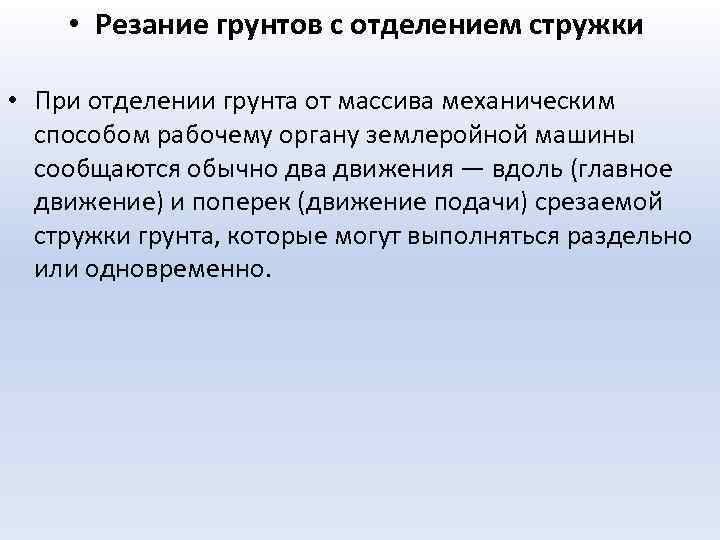 • Резание грунтов с отделением стружки

• При отделении грунта от массива механическим способом рабочему органу землеройной машины сообщаются обычно два движения — вдоль (главное движение) и поперек (движение подачи) срезаемой стружки грунта, которые могут выполняться раздельно или одновременно.